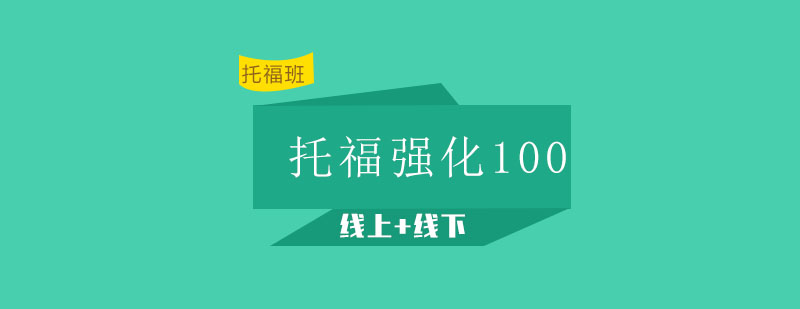 托福班

托福强化100

线上+线下